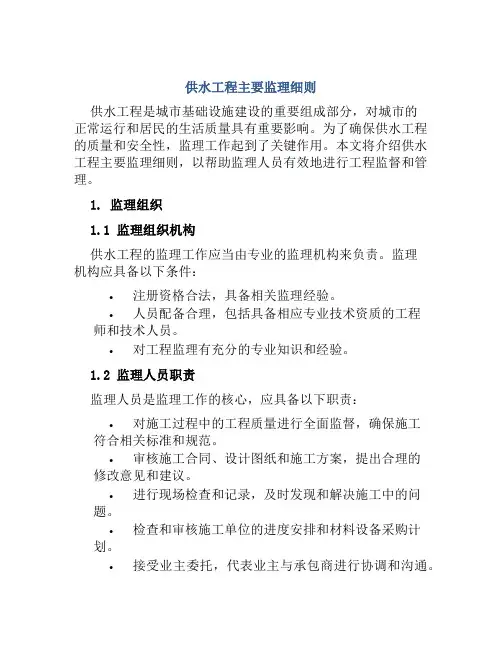 供水工程主要监理细则

供水工程是城市基础设施建设的重要组成部分，对城市的正常运行和居民的生活质量具有重要影响。为了确保供水工程的质量和安全性，监理工作起到了关键作用。本文将介绍供水工程主要监理细则，以帮助监理人员有效地进行工程监督和管理。

1. 监理组织

1.1 监理组织机构

供水工程的监理工作应当由专业的监理机构来负责。监理机构应具备以下条件：

• 注册资格合法，具备相关监理经验。
• 人员配备合理，包括具备相应专业技术资质的工程师和技术人员。
• 对工程监理有充分的专业知识和经验。

1.2 监理人员职责

监理人员是监理工作的核心，应具备以下职责：

• 对施工过程中的工程质量进行全面监督，确保施工符合相关标准和规范。
• 审核施工合同、设计图纸和施工方案，提出合理的修改意见和建议。
• 进行现场检查和记录，及时发现和解决施工中的问题。
• 检查和审核施工单位的进度安排和材料设备采购计划。
• 接受业主委托，代表业主与承包商进行协调和沟通。